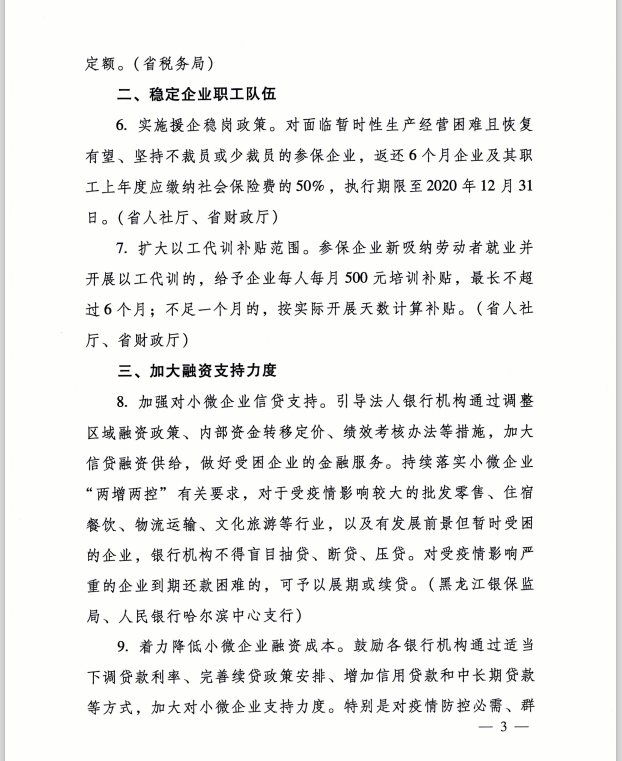 定额。（省税务局）

二、稳定企业职工队伍

6. 实施援企稳岗政策。对面临暂时性生产经营困难且恢复有望、坚持不裁员或少裁员的参保企业，返还6个月企业及其职工上年度应缴纳社会保险费的50%，执行期限至2020年12月31日。（省人社厅、省财政厅）

7. 扩大以工代训补贴范围。参保企业新吸纳劳动者就业并开展以工代训的，给予企业每人每月500元培训补贴，最长不超过6个月；不足一个月的，按实际开展天数计算补贴。（省人社厅、省财政厅）

三、加大融资支持力度

8. 加强对小微企业信贷支持。引导法人银行机构通过调整区域融资政策、内部资金转移定价、绩效考核办法等措施，加大信贷融资供给，做好受困企业的金融服务。持续落实小微企业“两增两控”有关要求，对于受疫情影响较大的批发零售、住宿餐饮、物流运输、文化旅游等行业，以及有发展前景但暂时受困的企业，银行机构不得盲目抽贷、断贷、压贷。对受疫情影响严重的企业到期还款困难的，可予以展期或续贷。（黑龙江银保监局、人民银行哈尔滨中心支行）

9. 着力降低小微企业融资成本。鼓励各银行机构通过适当下调贷款利率、完善续贷政策安排、增加信用贷款和中长期贷款等方式，加大对小微企业支持力度。特别是对疫情防控必需、群

— 3 —